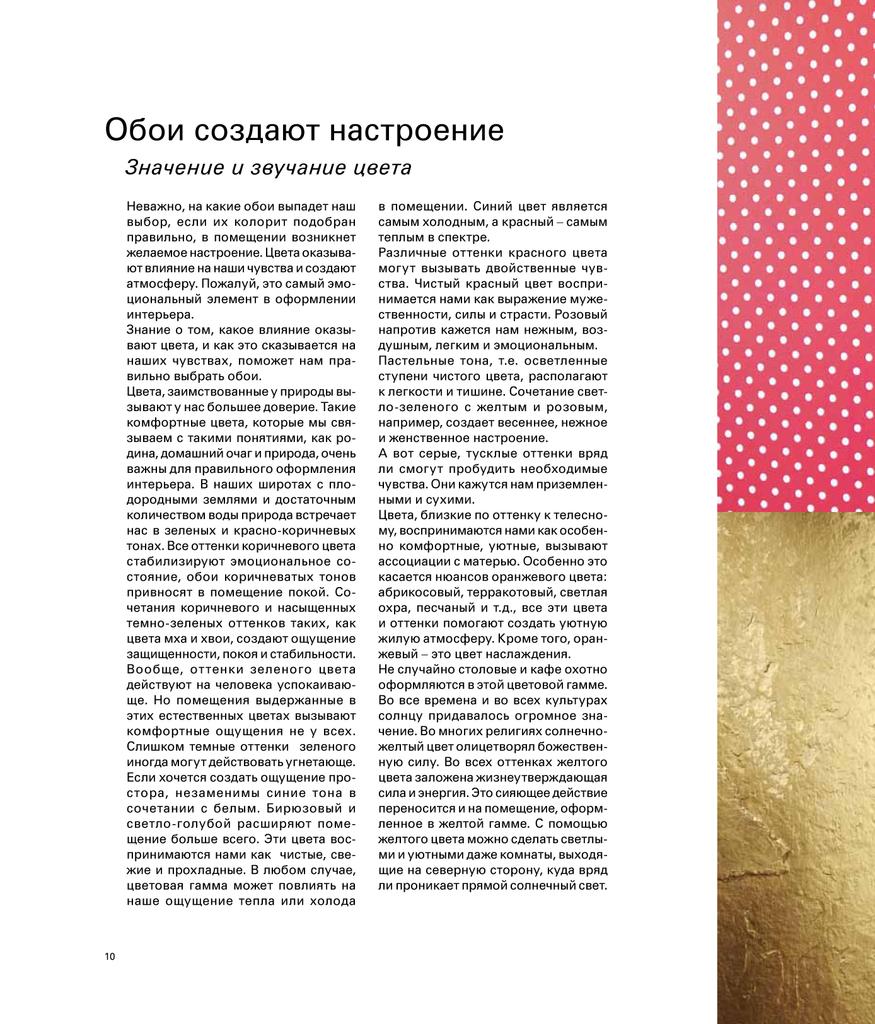 Обои создают настроение

Значение и звучание цвета

Неважно, на какие обои выпадет наш выбор, если их колорит подобран правильно, в помещении возникнет желаемое настроение. Цвета оказывают влияние на наши чувства и создают атмосферу. Пожалуй, это самый эмоциональный элемент в оформлении интерьера.

Знание о том, какое влияние оказывают цвета, и как это сказывается на наших чувствах, поможет нам правильно выбрать обои.

Цвета, заимствованные у природы вызывают у нас большее доверие. Такие комфортные цвета, которые мы связываем с такими понятиями, как родина, домашний очаг и природа, очень важны для правильного оформления интерьера. В наших широтах с плодородными землями и достаточным количеством воды природа встречает нас в зеленых и красно-коричневых тонах. Все оттенки коричневого цвета стабилизируют эмоциональное состояние, обои коричневатых тонов привносят в помещение покой. Сочетания коричневого и насыщенных темно-зеленых оттенков таких, как цвета мха и хвои, создают ощущение защищенности, покоя и стабильности. Вообще, оттенки зеленого цвета действуют на человека успокаивающе. Но помещения выдержанные в этих естественных цветах вызывают комфортные ощущения не у всех. Слишком темные оттенки зеленого иногда могут действовать угнетающе. Если хочется создать ощущение простора, незаменимы синие тона в сочетании с белым. Бирюзовый и светло-голубой расширяют помещение больше всего. Эти цвета воспринимаются нами как чистые, свежие и прохладные. В любом случае, цветовая гамма может повлиять на наше ощущение тепла или холода в помещении. Синий цвет является самым холодным, а красный – самым теплым в спектре.

Различные оттенки красного цвета могут вызывать двойственные чувства. Чистый красный цвет воспринимается нами как выражение мужественности, силы и страсти. Розовый напротив кажется нам нежным, воздушным, легким и эмоциональным.

Пастельные тона, т.е. осветленные ступени чистого цвета, располагают к легкости и тишине. Сочетание светло-зеленого с желтым и розовым, например, создает весеннее, нежное и женственное настроение.

А вот серые, тусклые оттенки вряд ли смогут пробудить необходимые чувства. Они кажутся нам приземленными и сухими.

Цвета, близкие по оттенку к телесному, воспринимаются нами как особенно комфортные, уютные, вызывают ассоциации с матерью. Особенно это касается нюансов оранжевого цвета: абрикосовый, терракотовый, светлая охра, песчаный и т.д., все эти цвета и оттенки помогают создать уютную жилую атмосферу. Кроме того, оранжевый – это цвет наслаждения.

Не случайно столовые и кафе охотно оформляются в этой цветовой гамме. Во все времена и во всех культурах солнцу придавалось огромное значение. Во многих религиях солнечно-желтый цвет олицетворял божественную силу. Во всех оттенках желтого цвета заложена жизнеутверждающая сила и энергия. Это сияющее действие переносится и на помещение, оформленное в желтой гамме. С помощью желтого цвета можно сделать светлыми и уютными даже комнаты, выходящие на северную сторону, куда вряд ли проникает прямой солнечный свет.

10